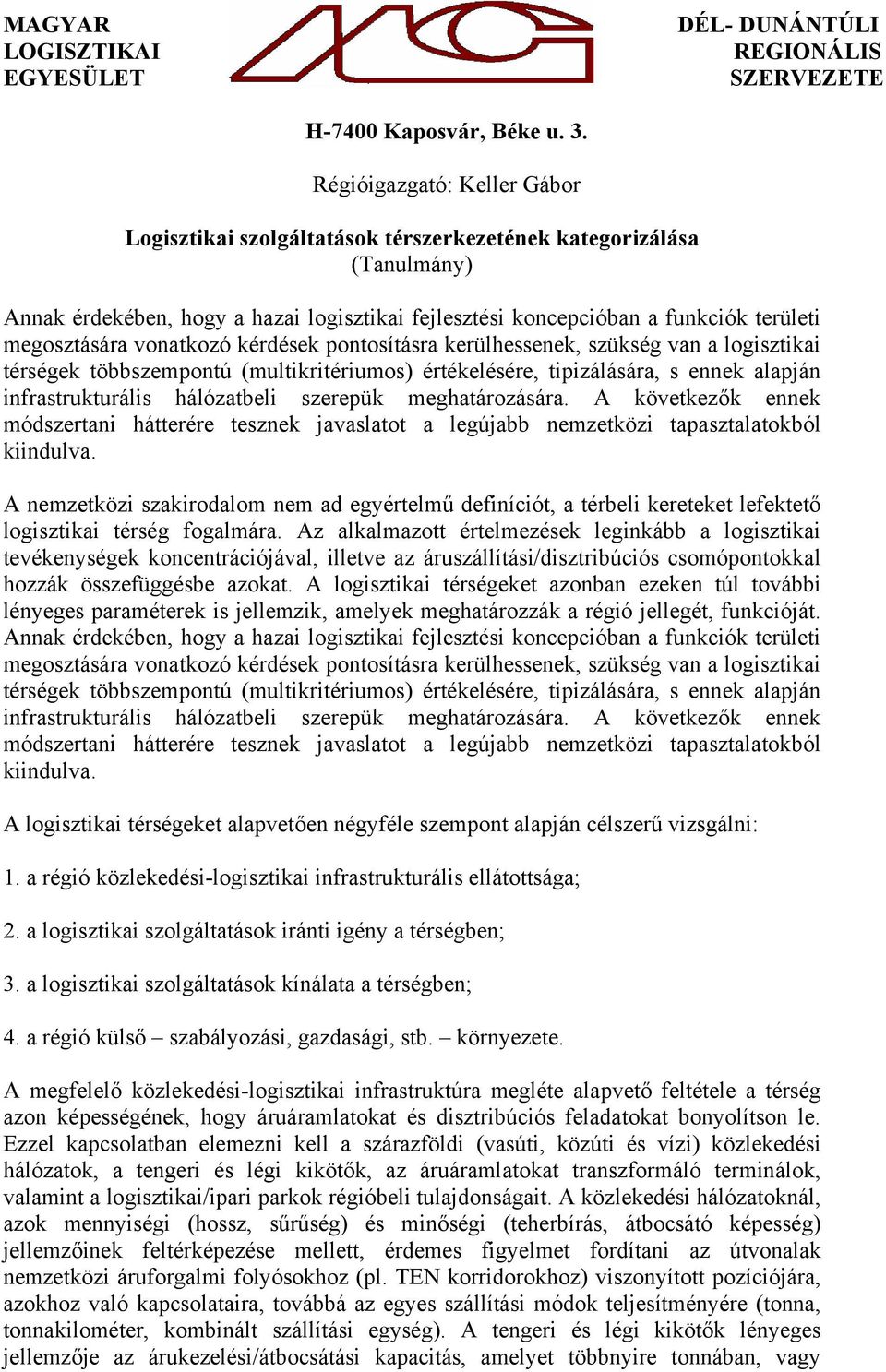 MAGYAR LOGISZTIKAI EGYESÜLET

DÉL- DUNÁNTÚLI REGIONÁLIS SZERVEZETE

H-7400 Kaposvár, Béke u. 3.

Régióigazgató: Keller Gábor

Logisztikai szolgáltatások térszerkezetének kategorizálása
(Tanulmány)

Annak érdekében, hogy a hazai logisztikai fejlesztési koncepcióban a funkciók területi megosztására vonatkozó kérdések pontosításra kerülhessenek, szükség van a logisztikai térségek többszempontú (multikritériumos) értékelésére, tipizálására, s ennek alapján infrastrukturális hálózatbeli szerepük meghatározására. A következők ennek módszertani hátterére tesznek javaslatot a legújabb nemzetközi tapasztalatokból kiindulva.

A nemzetközi szakirodalom nem ad egyértelmű definíciót, a térbeli kereteket lefektető logisztikai térség fogalmára. Az alkalmazott értelmezések leginkább a logisztikai tevékenységek koncentrációjával, illetve az áruszállítási/disztribúciós csomópontokkal hozzák összefüggésbe azokat. A logisztikai térségeket azonban ezeken túl további lényeges paraméterek is jellemzik, amelyek meghatározzák a régió jellegét, funkcióját. Annak érdekében, hogy a hazai logisztikai fejlesztési koncepcióban a funkciók területi megosztására vonatkozó kérdések pontosításra kerülhessenek, szükség van a logisztikai térségek többszempontú (multikritériumos) értékelésére, tipizálására, s ennek alapján infrastrukturális hálózatbeli szerepük meghatározására. A következők ennek módszertani hátterére tesznek javaslatot a legújabb nemzetközi tapasztalatokból kiindulva.

A logisztikai térségeket alapvetően négyféle szempont alapján célszerű vizsgálni:

1. a régió közlekedési-logisztikai infrastrukturális ellátottsága;

2. a logisztikai szolgáltatások iránti igény a térségben;

3. a logisztikai szolgáltatások kínálata a térségben;

4. a régió külső – szabályozási, gazdasági, stb. – környezete.

A megfelelő közlekedési-logisztikai infrastruktúra megléte alapvető feltétele a térség azon képességének, hogy áruáramlatokat és disztribúciós feladatokat bonyolítson le. Ezzel kapcsolatban elemezni kell a szárazföldi (vasúti, közúti és vízi) közlekedési hálózatok, a tengeri és légi kikötők, az áruáramlatokat transzformáló terminálok, valamint a logisztikai/ipari parkok régióbeli tulajdonságait. A közlekedési hálózatoknál, azok mennyiségi (hossz, sűrűség) és minőségi (teherbírás, átbocsátó képesség) jellemzőinek feltérképezése mellett, érdemes figyelmet fordítani az útvonalak nemzetközi áruforgalmi folyósokhoz (pl. TEN korridorokhoz) viszonyított pozíciójára, azokhoz való kapcsolataira, továbbá az egyes szállítási módok teljesítményére (tonna, tonnakilométer, kombinált szállítási egység). A tengeri és légi kikötők lényeges jellemzője az árukezelési/átbocsátási kapacitás, amelyet többnyire tonnában, vagy